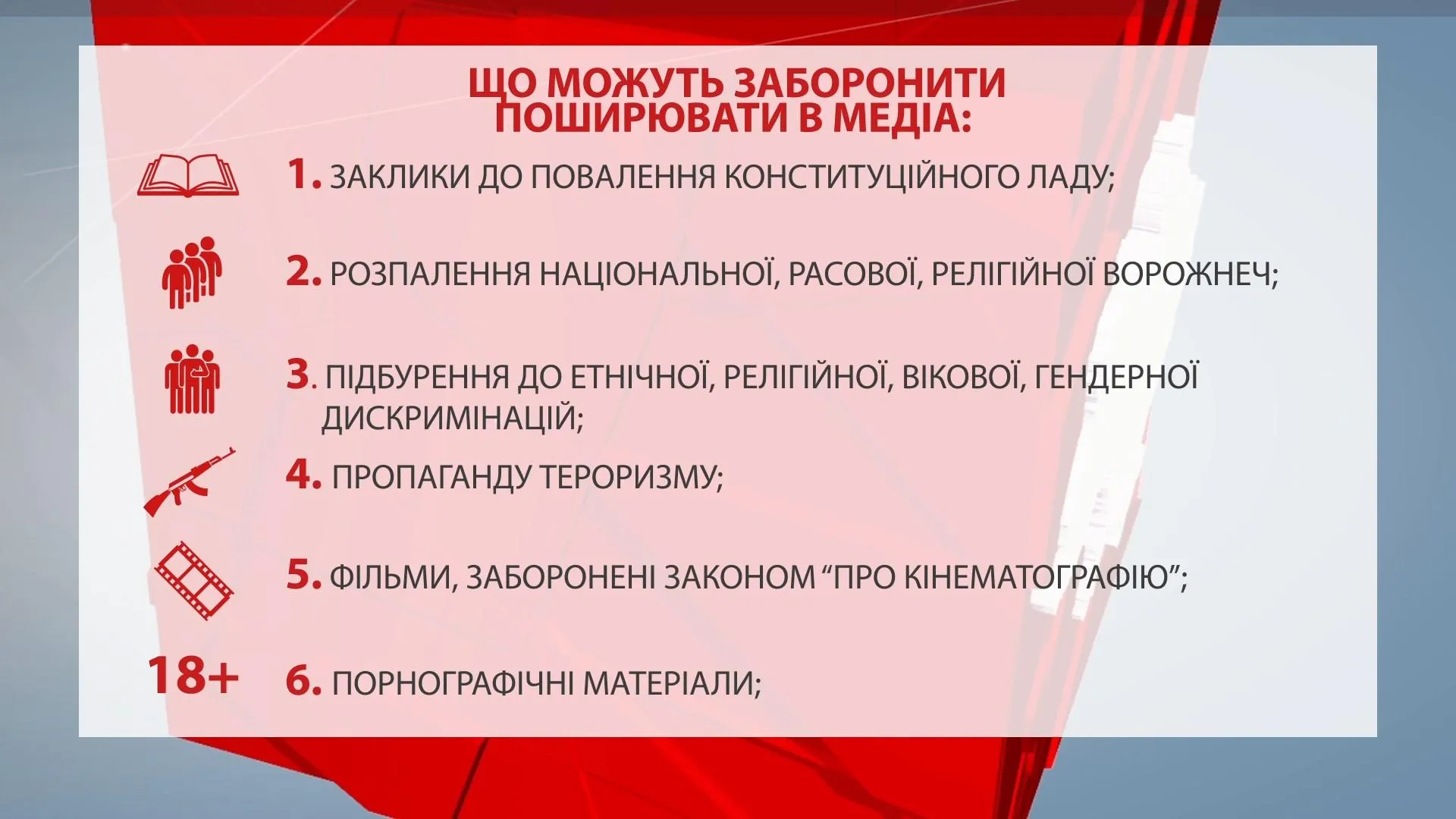 ЩО МОЖУТЬ ЗАБОРОНИТИ ПОШИРЮВАТИ В МЕДІА:

1. ЗАКЛИКИ ДО ПОВАЛЕННЯ КОНСТИТУЦІЙНОГО ЛАДУ;

2. РОЗПАЛЕННЯ НАЦІОНАЛЬНОЇ, РАСОВОЇ, РЕЛІГІЙНОЇ ВОРОЖНЕЧ;

3. ПІДБУРЕННЯ ДО ЕТНІЧНОЇ, РЕЛІГІЙНОЇ, ВІКОВОЇ, ГЕНДЕРНОЇ ДИСКРИМІНАЦІЙ;

4. ПРОПАГАНДУ ТЕРОРИЗМУ;

5. ФІЛЬМИ, ЗАБОРОНЕНІ ЗАКОНОМ “ПРО КІНЕМАТОГРАФІЮ”;

18+

6. ПОРНОГРАФІЧНІ МАТЕРІАЛИ;